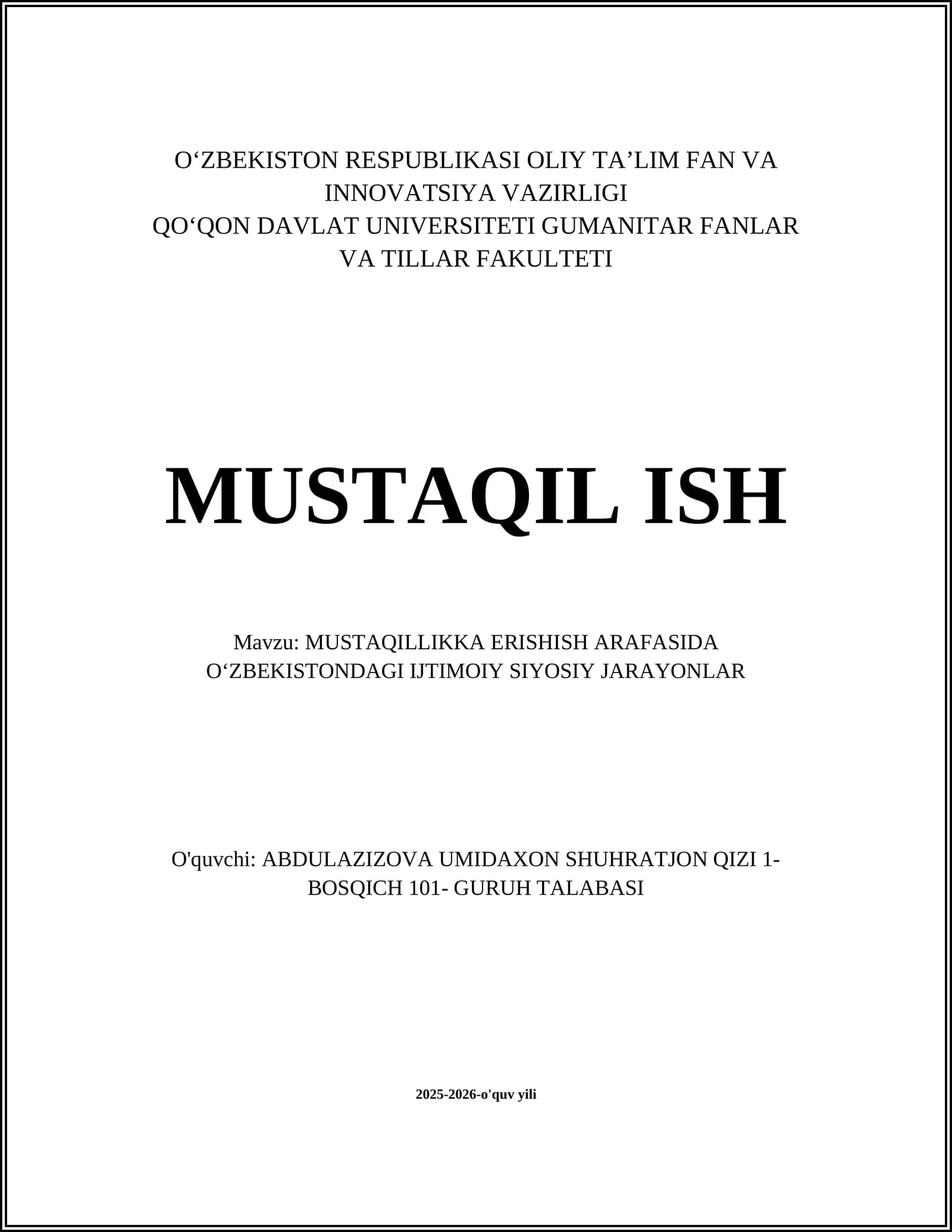 O‘ZBEKISTON RESPUBLIKASI OLIY TA’LIM FAN VA INNOVATSIYA VAZIRLIGI
QO‘QON DAVLAT UNIVERSITETI GUMANITAR FANLAR VA TILLAR FAKULTETI

MUSTAQIL ISH

Mavzu: MUSTAQILLIKKA ERISHISH ARAFASIDA O‘ZBEKISTONDAGI IJTIMOIY SIYOSIY JARAYONLAR

O'quvchi: ABDULAZIZOVA UMIDAXON SHUHRATJON QIZI 1-BOSQICH 101- GURUH TALABASI

2025-2026-o'quv yili